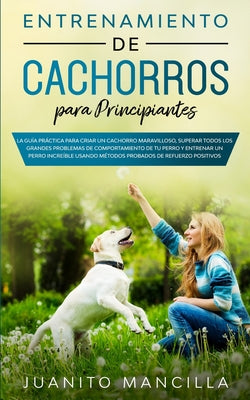 ENTRENAMIENTO
DE
CACHORROS
para Principiantes

LA GUÍA PRÁCTICA PARA CRIAR UN CACHORRO MARAVILLOSO, SUPERAR TODOS LOS GRANDES PROBLEMAS DE COMPORTAMIENTO DE TU PERRO Y ENTRENAR UN PERRO INCREÍBLE USANDO MÉTODOS PROBADOS DE REFUERZO POSITIVOS

JUANITO MANCILLA